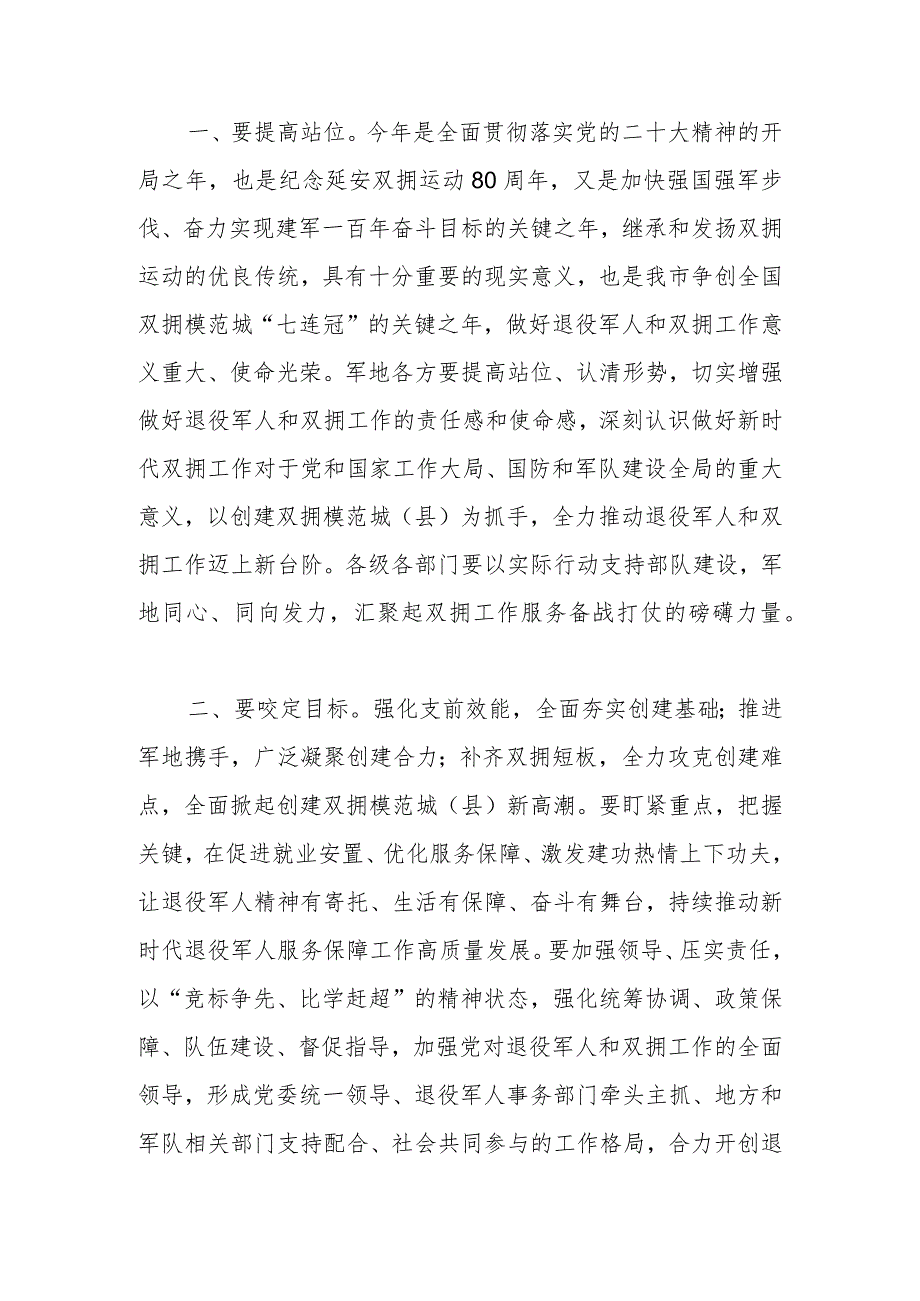 一、要提高站位。今年是全面贯彻落实党的二十大精神的开局之年，也是纪念延安双拥运动80周年，又是加快强国强军步伐、奋力实现建军一百年奋斗目标的关键之年，继承和发扬双拥运动的优良传统，具有十分重要的现实意义，也是我市争创全国双拥模范城“七连冠”的关键之年，做好退役军人和双拥工作意义重大、使命光荣。军地各方要提高站位、认清形势，切实增强做好退役军人和双拥工作的责任感和使命感，深刻认识做好新时代双拥工作对于党和国家工作大局、国防和军队建设全局的重大意义，以创建双拥模范城（县）为抓手，全力推动退役军人和双拥工作迈上新台阶。各级各部门要以实际行动支持部队建设，军地同心、同向发力，汇聚起双拥工作服务备战打仗的磅礴力量。

二、要咬定目标。强化支前效能，全面夯实创建基础；推进军地携手，广泛凝聚创建合力；补齐双拥短板，全力攻克创建难点，全面掀起创建双拥模范城（县）新高潮。要盯紧重点，把握关键，在促进就业安置、优化服务保障、激发建功热情上下功夫，让退役军人精神有寄托、生活有保障、奋斗有舞台，持续推动新时代退役军人服务保障工作高质量发展。要加强领导、压实责任，以“竞标争先、比学赶超”的精神状态，强化统筹协调、政策保障、队伍建设、督促指导，加强党对退役军人和双拥工作的全面领导，形成党委统一领导、退役军人事务部门牵头主抓、地方和军队相关部门支持配合、社会共同参与的工作格局，合力开创退